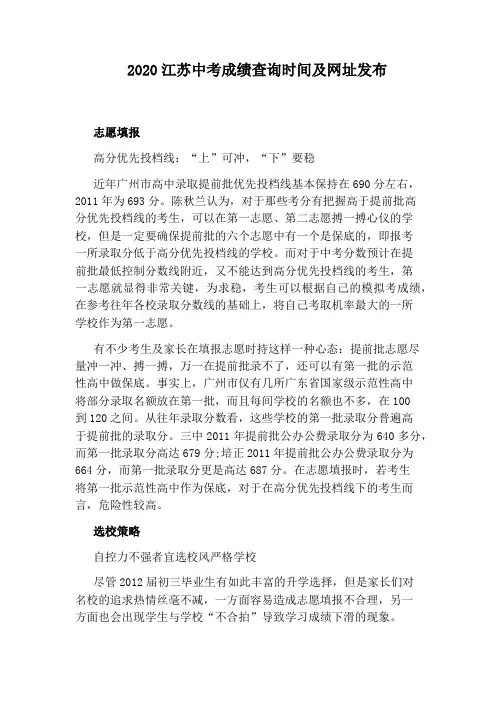 2020 江苏中考成绩查询时间及网址发布

志愿填报

高分优先投档线："上"可冲，"下"要稳

近年广州市高中录取提前批优先投档线基本保持在 690 分左右，2011 年为 693 分。陈秋兰认为，对于那些考分有把握高于提前批高分优先投档线的考生，可以在第一志愿、第二志愿搏一搏心仪的学校，但是一定要确保提前批的六个志愿中有一个是保底的，即报考一所录取分低于高分优先投档线的学校。而对于中考分数预计在提前批最低控制分数线附近，又不能达到高分优先投档线的考生，第一志愿就显得非常关键，为求稳，考生可以根据自己的模拟考成绩，在参考往年各校录取分数线的基础上，将自己考取机率最大的一所学校作为第一志愿。

有不少考生及家长在填报志愿时持这样一种心态：提前批志愿尽量冲一冲、搏一搏，万一在提前批录不了，还可以有第一批的示范性高中做保底。事实上，广州市仅有几所广东省国家级示范性高中将部分录取名额放在第一批，而且每间学校的名额也不多，在 100 到 120 之间。从往年录取分数看，这些学校的第一批录取分普遍高于提前批的录取分。三中 2011 年提前批公办公费录取分为 640 多分，而第一批录取分高达 679 分;培正 2011 年提前批公办公费录取分为 664 分，而第一批录取分更是高达 687 分。在志愿填报时，若考生将第一批示范性高中作为保底，对于在高分优先投档线下的考生而言，危险性较高。

选校策略

自控力不强者宜选校风严格学校

尽管 2012 届初三毕业生有如此丰富的升学选择，但是家长们对名校的追求热情丝毫不减，一方面容易造成志愿填报不合理，另一方面也会出现学生与学校"不合拍"导致学习成绩下滑的现象。